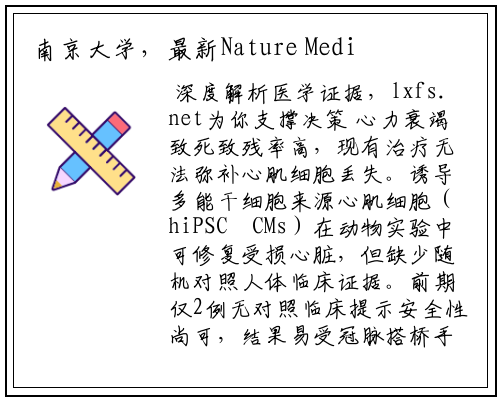 南京大学，最新Nature Medi

深度解析医学证据，lxfs.net为你支撑决策 心力衰竭致死致残率高，现有治疗无法弥补心肌细胞丢失。诱导多能干细胞来源心肌细胞（hiPSC CMs）在动物实验中可修复受损心脏，但缺少随机对照人体临床证据。前期仅2例无对照临床提示安全性尚可，结果易受冠脉搭桥手